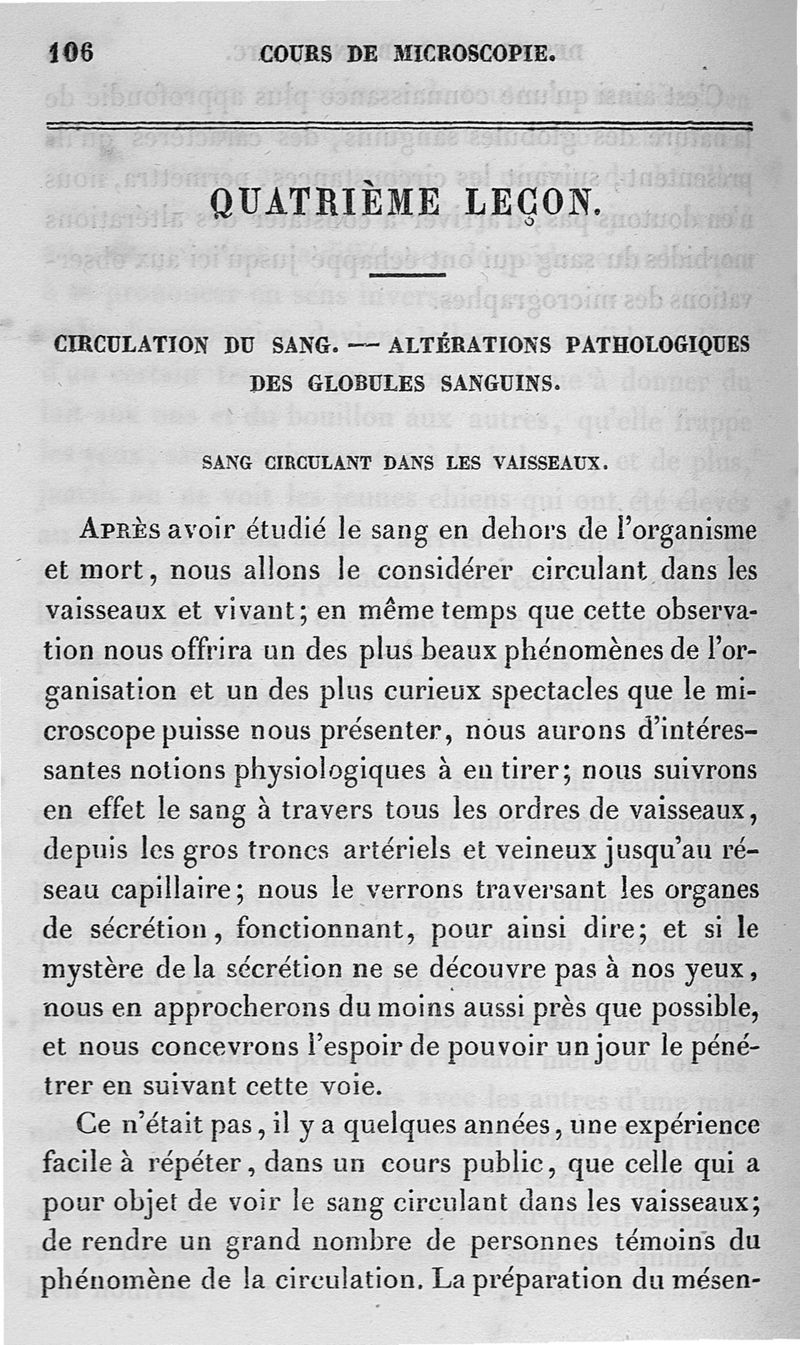 106 COURS DE MICROSCOPIE.

QUATRIÈME LEÇON.

CIRCULATION DU SANG. — ALTÉRATIONS PATHOLOGIQUES DES GLOBULES SANGUINS.

SANG CIRCULANT DANS LES VAISSEAUX.

Après avoir étudié le sang en dehors de l'organisme et mort, nous allons le considérer circulant dans les vaisseaux et vivant; en même temps que cette observation nous offrira un des plus beaux phénomènes de l'organisation et un des plus curieux spectacles que le microscope puisse nous présenter, nous aurons d'intéressantes notions physiologiques à en tirer; nous suivrons en effet le sang à travers tous les ordres de vaisseaux, depuis les gros troncs artériels et veineux jusqu'au réseau capillaire; nous le verrons traversant les organes de sécrétion, fonctionnant, pour ainsi dire; et si le mystère de la sécrétion ne se découvre pas à nos yeux, nous en approcherons du moins aussi près que possible, et nous concevrons l'espoir de pouvoir un jour le pénétrer en suivant cette voie.

Ce n'était pas, il y a quelques années, une expérience facile à répéter, dans un cours public, que celle qui a pour objet de voir le sang circulant dans les vaisseaux; de rendre un grand nombre de personnes témoins du phénomène de la circulation. La préparation du mésen-